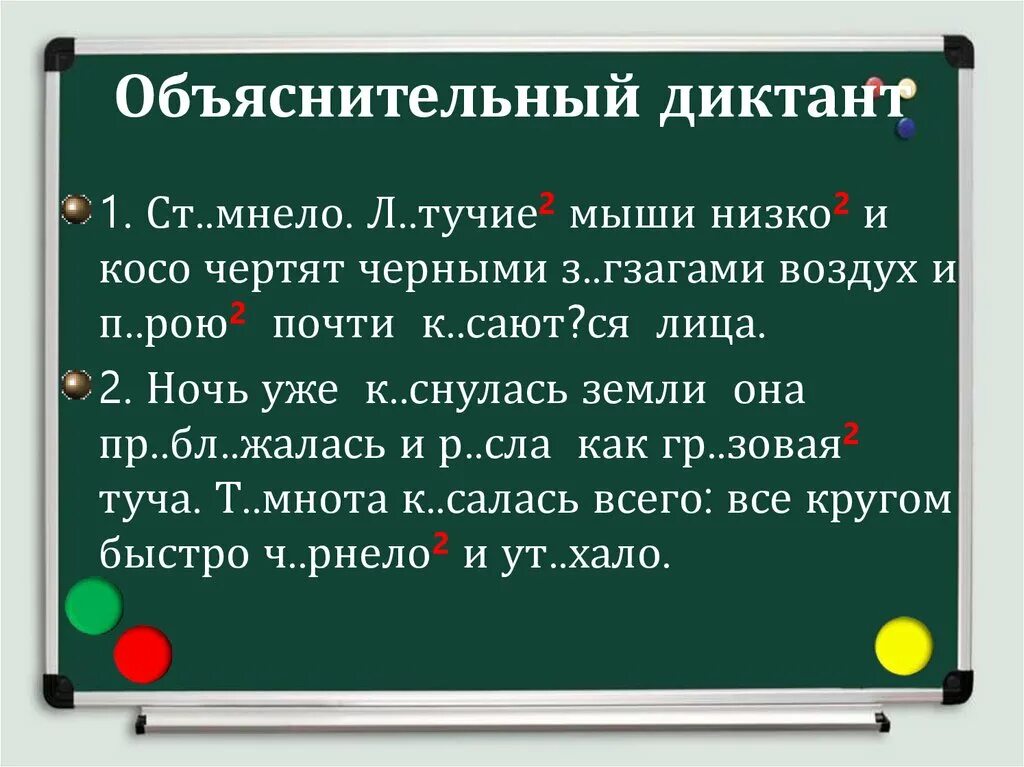 Объяснительный диктант

1. Ст..мнело. Л..тучие$^2$ мыши низко$^2$ и косо чертят черными з..гзагами воздух и п..рою$^2$ почти к..сают?ся лица.

2. Ночь уже к..снулась земли она пр..бл..жалась и р..сла как гр..зовая$^2$ туча. Т..мнота к..салась всего: все кругом быстро ч..рнело$^2$ и ут..хало.